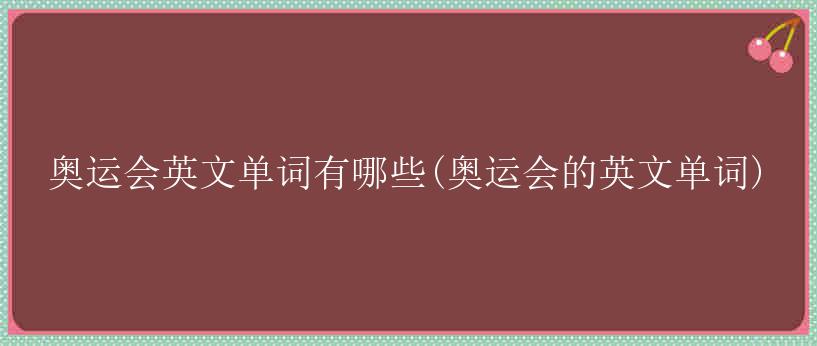 奥运会英文单词有哪些(奥运会的英文单词)